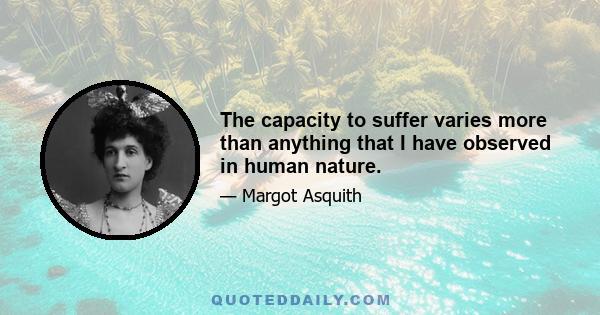 The capacity to suffer varies more than anything that I have observed in human nature.

— Margot Asquith

QUOTEDDAILY.COM